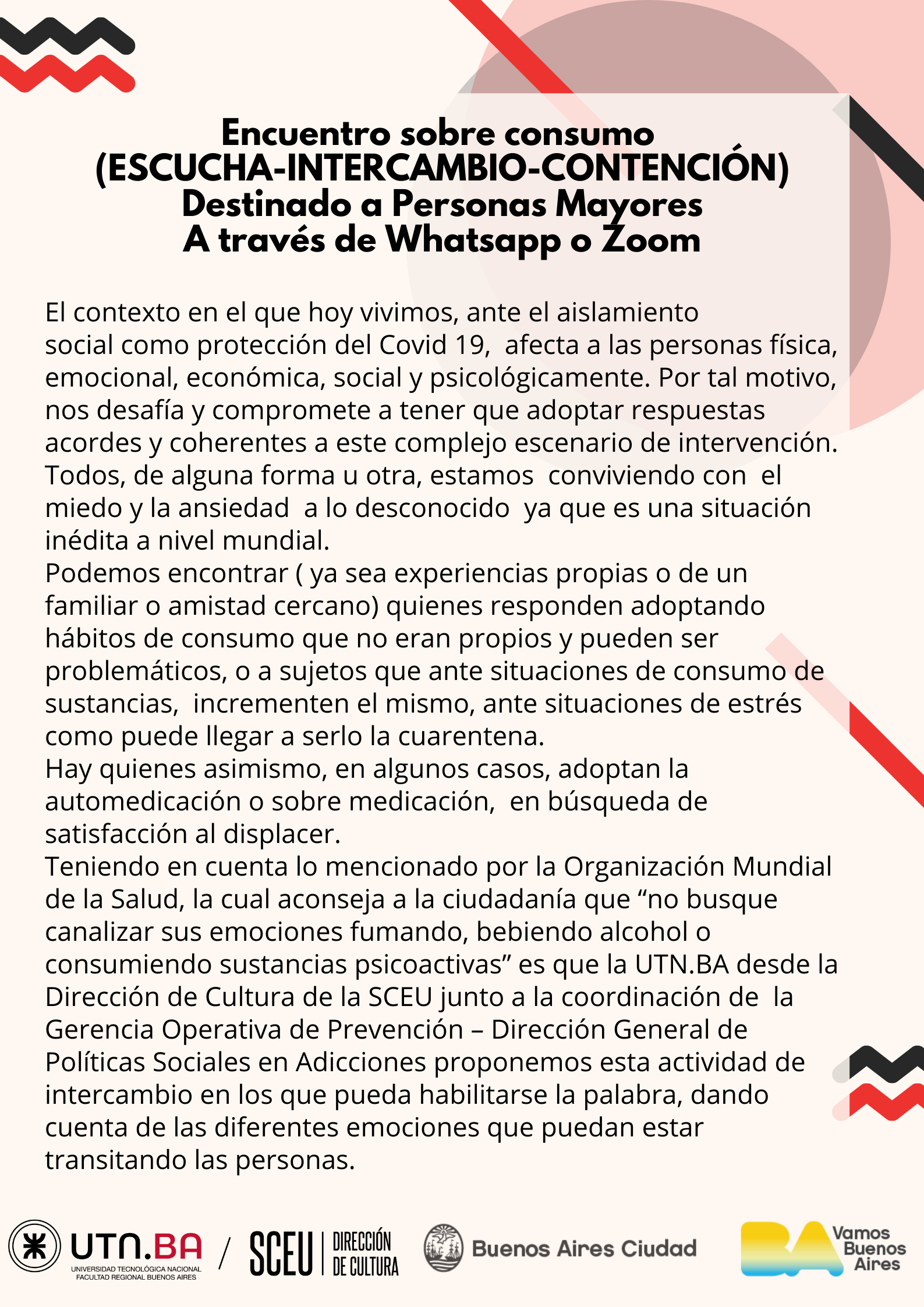 Encuentro sobre consumo
(ESCUCHA-INTERCAMBIO-CONTENCIÓN)
Destinado a Personas Mayores
A través de Whatsapp o Zoom

El contexto en el que hoy vivimos, ante el aislamiento social como protección del Covid 19, afecta a las personas física, emocional, económica, social y psicológicamente. Por tal motivo, nos desafía y compromete a tener que adoptar respuestas acordes y coherentes a este complejo escenario de intervención. Todos, de alguna forma u otra, estamos conviviendo con el miedo y la ansiedad a lo desconocido ya que es una situación inédita a nivel mundial.
Podemos encontrar ( ya sea experiencias propias o de un familiar o amistad cercano) quienes responden adoptando hábitos de consumo que no eran propios y pueden ser problemáticos, o a sujetos que ante situaciones de consumo de sustancias, incrementen el mismo, ante situaciones de estrés como puede llegar a serlo la cuarentena.
Hay quienes asimismo, en algunos casos, adoptan la automedicación o sobre medicación, en búsqueda de satisfacción al displacer.
Teniendo en cuenta lo mencionado por la Organización Mundial de la Salud, la cual aconseja a la ciudadanía que "no busque canalizar sus emociones fumando, bebiendo alcohol o consumiendo sustancias psicoactivas" es que la UTN.BA desde la Dirección de Cultura de la SCEU junto a la coordinación de la Gerencia Operativa de Prevención – Dirección General de Políticas Sociales en Adicciones proponemos esta actividad de intercambio en los que pueda habilitarse la palabra, dando cuenta de las diferentes emociones que puedan estar transitando las personas.

UTN.BA
UNIVERSIDAD TECNOLÓGICA NACIONAL
FACULTAD REGIONAL BUENOS AIRES
/
SCEU
DIRECCIÓN
DE CULTURA
Buenos Aires Ciudad
BA
Vamos
Buenos
Aires